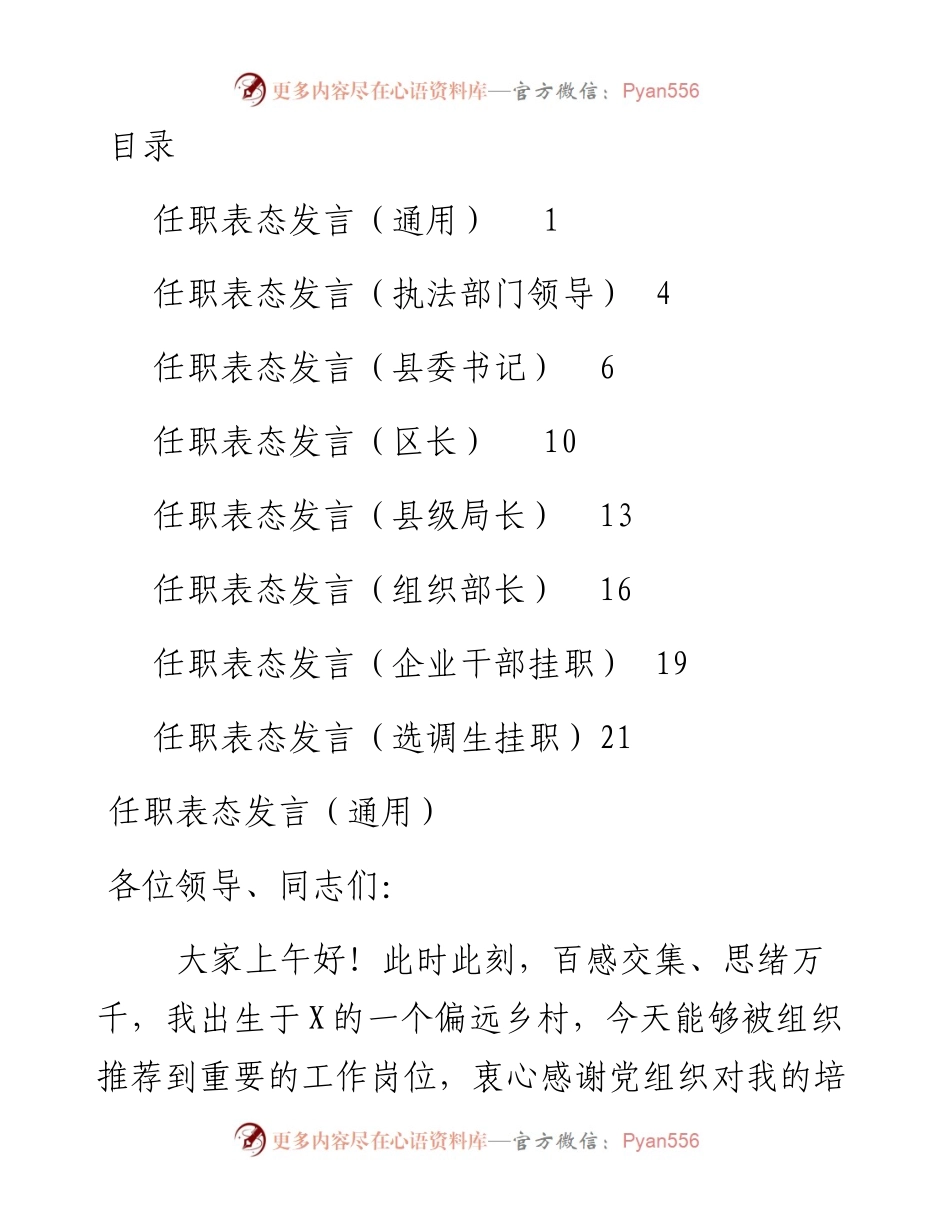 更多内容尽在心语资料库—官方微信：Pyan556

目录

任职表态发言（通用） 1

任职表态发言（执法部门领导） 4

任职表态发言（县委书记） 6

任职表态发言（区长） 10

任职表态发言（县级局长） 13

任职表态发言（组织部长） 16

任职表态发言（企业干部挂职） 19

任职表态发言（选调生挂职）21

任职表态发言（通用）

各位领导、同志们:

大家上午好！此时此刻，百感交集、思绪万千，我出生于X的一个偏远乡村，今天能够被组织推荐到重要的工作岗位，衷心感谢党组织对我的培

更多内容尽在心语资料库—官方微信：Pyan556